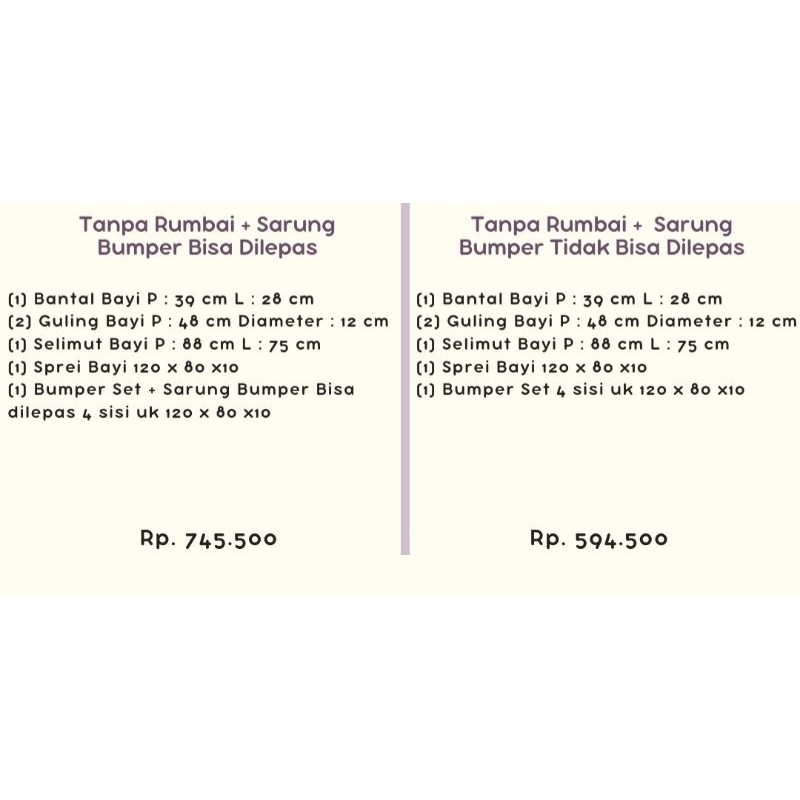 Tanpa Rumbai + Sarung
Bumper Bisa Dilepas

(1) Bantal Bayi P : 39 cm L : 28 cm
(2) Guling Bayi P : 48 cm Diameter : 12 cm
(1) Selimut Bayi P : 88 cm L : 75 cm
(1) Sprei Bayi 120 x 80 x10
(1) Bumper Set + Sarung Bumper Bisa dilepas 4 sisi uk 120 x 80 x10

Rp. 745.500

Tanpa Rumbai + Sarung
Bumper Tidak Bisa Dilepas

(1) Bantal Bayi P : 39 cm L : 28 cm
(2) Guling Bayi P : 48 cm Diameter : 12 cm
(1) Selimut Bayi P : 88 cm L : 75 cm
(1) Sprei Bayi 120 x 80 x10
(1) Bumper Set 4 sisi uk 120 x 80 x10

Rp. 594.500